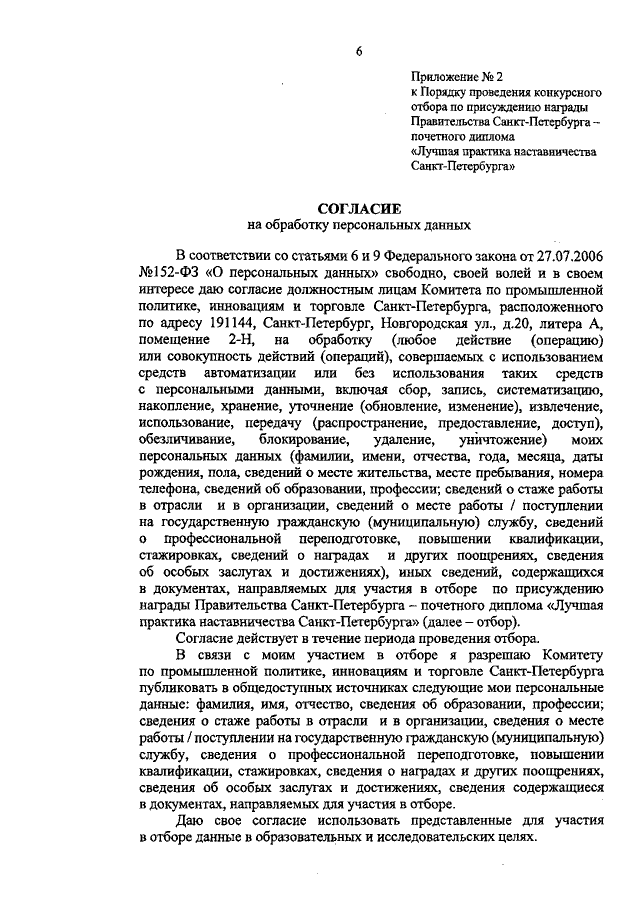 6

Приложение № 2
к Порядку проведения конкурсного отбора по присуждению награды Правительства Санкт-Петербурга – почетного диплома «Лучшая практика наставничества Санкт-Петербурга»

СОГЛАСИЕ
на обработку персональных данных

В соответствии со статьями 6 и 9 Федерального закона от 27.07.2006 №152-ФЗ «О персональных данных» свободно, своей волей и в своем интересе даю согласие должностным лицам Комитета по промышленной политике, инновациям и торговле Санкт-Петербурга, расположенного по адресу 191144, Санкт-Петербург, Новгородская ул., д.20, литера А, помещение 2-Н, на обработку (любое действие (операцию) или совокупность действий (операций), совершаемых с использованием средств автоматизации или без использования таких средств с персональными данными, включая сбор, запись, систематизацию, накопление, хранение, уточнение (обновление, изменение), извлечение, использование, передачу (распространение, предоставление, доступ), обезличивание, блокирование, удаление, уничтожение) моих персональных данных (фамилии, имени, отчества, года, месяца, даты рождения, пола, сведений о месте жительства, месте пребывания, номера телефона, сведений об образовании, профессии; сведений о стаже работы в отрасли и в организации, сведений о месте работы / поступлении на государственную гражданскую (муниципальную) службу, сведений о профессиональной переподготовке, повышении квалификации, стажировках, сведений о наградах и других поощрениях, сведения об особых заслугах и достижениях), иных сведений, содержащихся в документах, направляемых для участия в отборе по присуждению награды Правительства Санкт-Петербурга – почетного диплома «Лучшая практика наставничества Санкт-Петербурга» (далее – отбор).

Согласие действует в течение периода проведения отбора.

В связи с моим участием в отборе я разрешаю Комитету по промышленной политике, инновациям и торговле Санкт-Петербурга публиковать в общедоступных источниках следующие мои персональные данные: фамилия, имя, отчество, сведения об образовании, профессии; сведения о стаже работы в отрасли и в организации, сведения о месте работы / поступлении на государственную гражданскую (муниципальную) службу, сведения о профессиональной переподготовке, повышении квалификации, стажировках, сведения о наградах и других поощрениях, сведения об особых заслугах и достижениях, сведения содержащиеся в документах, направляемых для участия в отборе.

Даю свое согласие использовать представленные для участия в отборе данные в образовательных и исследовательских целях.